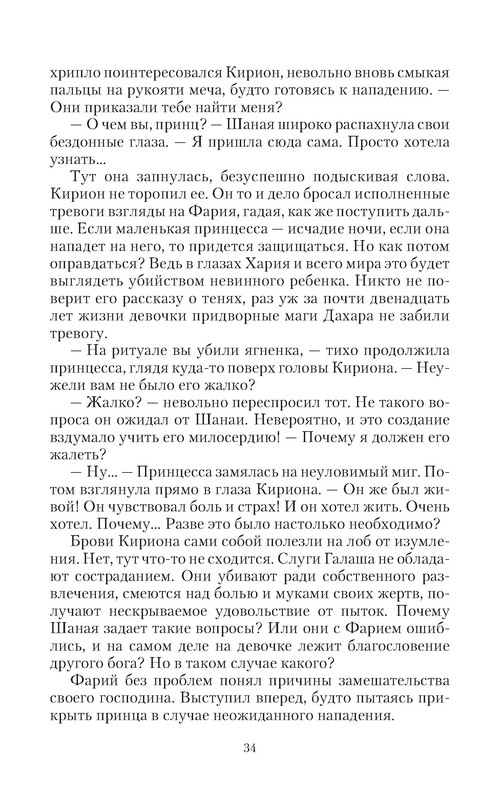 хрипло поинтересовался Кирион, невольно вновь смыкая пальцы на рукояти меча, будто готовясь к нападению. — Они приказали тебе найти меня?

— О чем вы, принц? — Шаная широко распахнула свои бездонные глаза. — Я пришла сюда сама. Просто хотела узнать...

Тут она запнулась, безуспешно подыскивая слова. Кирион не торопил ее. Он то и дело бросал исполненные тревоги взгляды на Фария, гадая, как же поступить дальше. Если маленькая принцесса — исчадие ночи, если она нападет на него, то придется защищаться. Но как потом оправдаться? Ведь в глазах Хария и всего мира это будет выглядеть убийством невинного ребенка. Никто не поверит его рассказу о тенях, раз уж за почти двенадцать лет жизни девочки придворные маги Дахара не забили тревогу.

— На ритуале вы убили ягненка, — тихо продолжила принцесса, глядя куда-то поверх головы Кириона. — Неужели вам не было его жалко?

— Жалко? — невольно переспросил тот. Не такого вопроса он ожидал от Шанаи. Невероятно, и это создание вздумало учить его милосердию! — Почему я должен его жалеть?

— Ну... — Принцесса замялась на неуловимый миг. Потом взглянула прямо в глаза Кириона. — Он же был живой! Он чувствовал боль и страх! И он хотел жить. Очень хотел. Почему... Разве это было настолько необходимо?

Брови Кириона сами собой полезли на лоб от изумления. Нет, тут что-то не сходится. Слуги Галаша не обладают состраданием. Они убивают ради собственного развлечения, смеются над болью и муками своих жертв, получают нескрываемое удовольствие от пыток. Почему Шаная задает такие вопросы? Или они с Фарием ошиблись, и на самом деле на девочке лежит благословение другого бога? Но в таком случае какого?

Фарий без проблем понял причины замешательства своего господина. Выступил вперед, будто пытаясь прикрыть принца в случае неожиданного нападения.

34